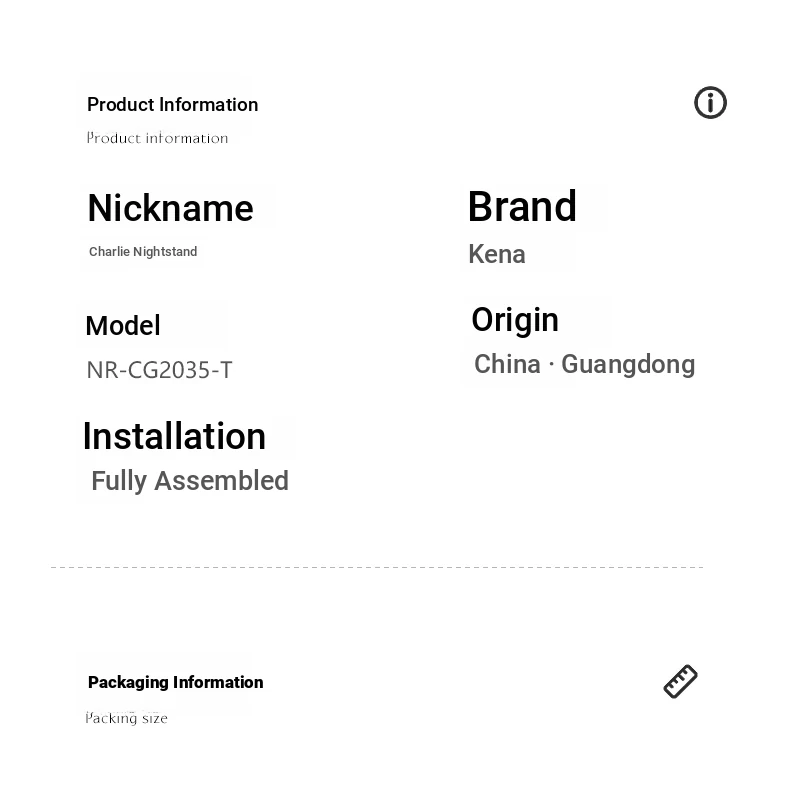 Product Information

Product information

Nickname

Charlie Nightstand

Model

NR-CG2035-T

Installation

Fully Assembled

Brand

Kena

Origin

China · Guangdong

Packaging Information

Packing size